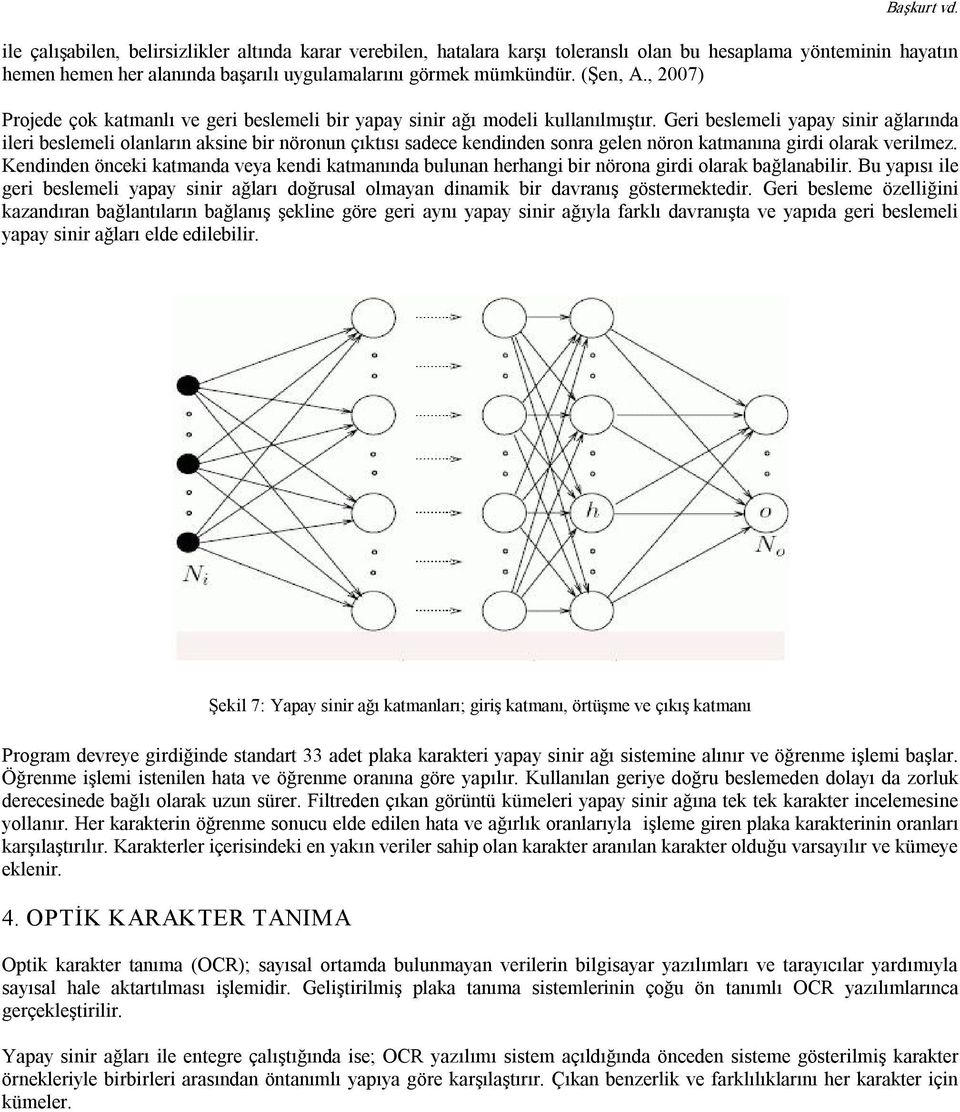 Başkurt vd.

ile çalışabilen, belirsizlikler altında karar verebilen, hatalara karşı toleranslı olan bu hesaplama yönteminin hayatın hemen hemen her alanında başarılı uygulamalarını görmek mümkündür. (Şen, A., 2007)

Projede çok katmanlı ve geri beslemeli bir yapay sinir ağı modeli kullanılmıştır. Geri beslemeli yapay sinir ağlarında ileri beslemeli olanların aksine bir nöronun çıktısı sadece kendinden sonra gelen nöron katmanına girdi olarak verilmez. Kendinden önceki katmanda veya kendi katmanında bulunan herhangi bir nörona girdi olarak bağlanabilir. Bu yapısı ile geri beslemeli yapay sinir ağları doğrusal olmayan dinamik bir davranış göstermektedir. Geri besleme özelliğini kazandıran bağlantıların bağlanış şekline göre geri aynı yapay sinir ağıyla farklı davranışta ve yapıda geri beslemeli yapay sinir ağları elde edilebilir.

$N_i$

$h$

$o$

$N_o$

Şekil 7: Yapay sinir ağı katmanları; giriş katmanı, örtüşme ve çıkış katmanı

Program devreye girdiğinde standart 33 adet plaka karakteri yapay sinir ağı sistemine alınır ve öğrenme işlemi başlar. Öğrenme işlemi istenilen hata ve öğrenme oranına göre yapılır. Kullanılan geriye doğru beslemeden dolayı da zorluk derecesinede bağlı olarak uzun sürer. Filtreden çıkan görüntü kümeleri yapay sinir ağına tek tek karakter incelemesine yollanır. Her karakterin öğrenme sonucu elde edilen hata ve ağırlık oranlarıyla işleme giren plaka karakterinin oranları karşılaştırılır. Karakterler içerisindeki en yakın veriler sahip olan karakter aranılan karakter olduğu varsayılır ve kümeye eklenir.

4. OPTİK KARAKTER TANIMA

Optik karakter tanıma (OCR); sayısal ortamda bulunmayan verilerin bilgisayar yazılımları ve tarayıcılar yardımıyla sayısal hale aktartılması işlemidir. Geliştirilmiş plaka tanıma sistemlerinin çoğu ön tanımlı OCR yazılımlarınca gerçekleştirilir.

Yapay sinir ağları ile entegre çalıştığında ise; OCR yazılımı sistem açıldığında önceden sisteme gösterilmiş karakter örnekleriyle birbirleri arasından öntanımlı yapıya göre karşılaştırır. Çıkan benzerlik ve farklılıklarını her karakter için kümeler.